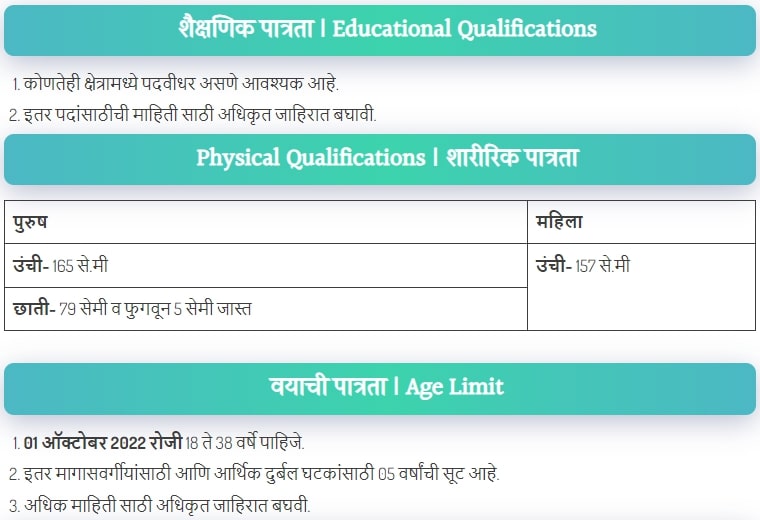 शैक्षणिक पात्रता | Educational Qualifications

1. कोणतेही क्षेत्रामध्ये पदवीधर असणे आवश्यक आहे.
2. इतर पदांसाठीची माहिती साठी अधिकृत जाहिरात बघावी.

Physical Qualifications | शारीरिक पात्रता

| पुरुष | महिला |
|---|---|
| उंची- 165 से.मी | उंची- 157 से.मी |
| छाती- 79 सेमी व फुगवून 5 सेमी जास्त | |

वयाची पात्रता | Age Limit

1. 01 ऑक्टोबर 2022 रोजी 18 ते 38 वर्षे पाहिजे.
2. इतर मागासवर्गीयांसाठी आणि आर्थिक दुर्बल घटकांसाठी 05 वर्षांची सूट आहे.
3. अधिक माहिती साठी अधिकृत जाहिरात बघवी.